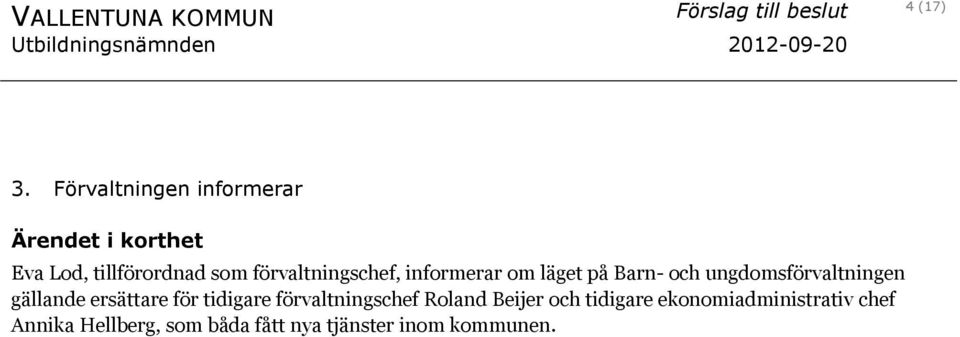 VALLENTUNA KOMMUN
Utbildningsnämnden

Förslag till beslut
2012-09-20

4 (17)

3. Förvaltningen informerar

Ärendet i korthet

Eva Lod, tillförordnad som förvaltningschef, informerar om läget på Barn- och ungdomsförvaltningen gällande ersättare för tidigare förvaltningschef Roland Beijer och tidigare ekonomiadministrativ chef Annika Hellberg, som båda fått nya tjänster inom kommunen.